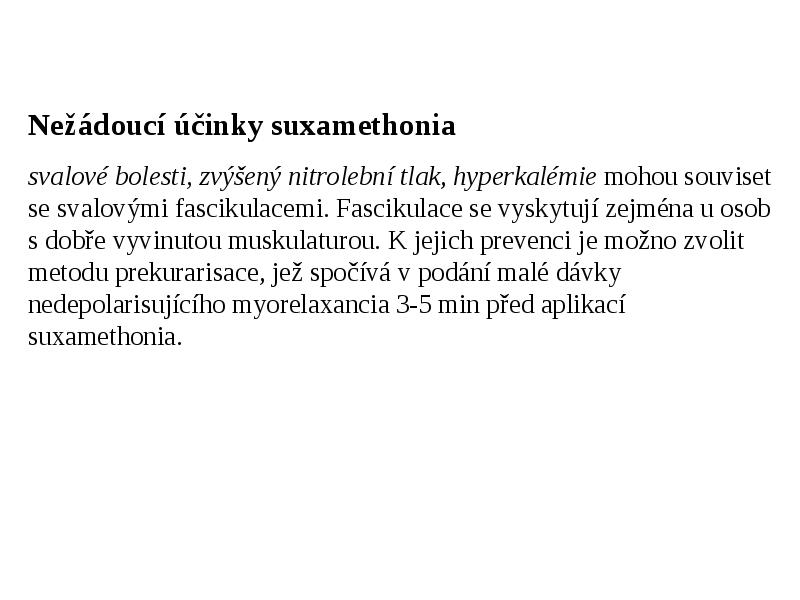 Nežádoucí účinky suxamethonia

svalové bolesti, zvýšený nitrolební tlak, hyperkalémie mohou souviset se svalovými fascikulacemi. Fascikulace se vyskytují zejména u osob s dobře vyvinutou muskulaturou. K jejich prevenci je možno zvolit metodu prekurarisace, jež spočívá v podání malé dávky nedepolarisujícího myorelaxancia 3-5 min před aplikací suxamethonia.